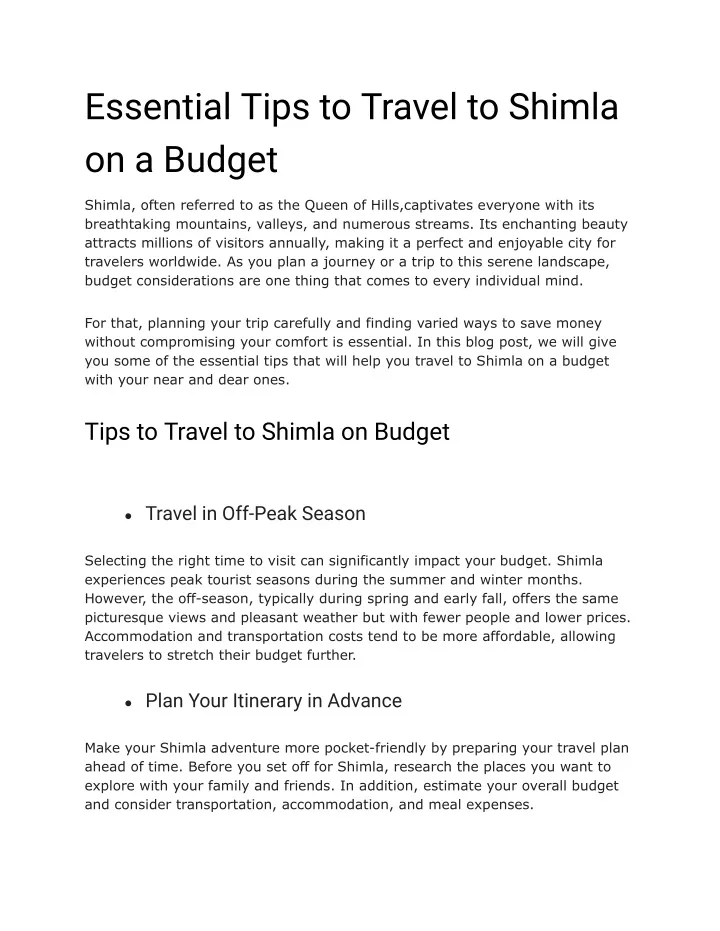 Essential Tips to Travel to Shimla on a Budget

Shimla, often referred to as the Queen of Hills,captivates everyone with its breathtaking mountains, valleys, and numerous streams. Its enchanting beauty attracts millions of visitors annually, making it a perfect and enjoyable city for travelers worldwide. As you plan a journey or a trip to this serene landscape, budget considerations are one thing that comes to every individual mind.

For that, planning your trip carefully and finding varied ways to save money without compromising your comfort is essential. In this blog post, we will give you some of the essential tips that will help you travel to Shimla on a budget with your near and dear ones.

Tips to Travel to Shimla on Budget

• Travel in Off-Peak Season

Selecting the right time to visit can significantly impact your budget. Shimla experiences peak tourist seasons during the summer and winter months. However, the off-season, typically during spring and early fall, offers the same picturesque views and pleasant weather but with fewer people and lower prices. Accommodation and transportation costs tend to be more affordable, allowing travelers to stretch their budget further.

• Plan Your Itinerary in Advance

Make your Shimla adventure more pocket-friendly by preparing your travel plan ahead of time. Before you set off for Shimla, research the places you want to explore with your family and friends. In addition, estimate your overall budget and consider transportation, accommodation, and meal expenses.